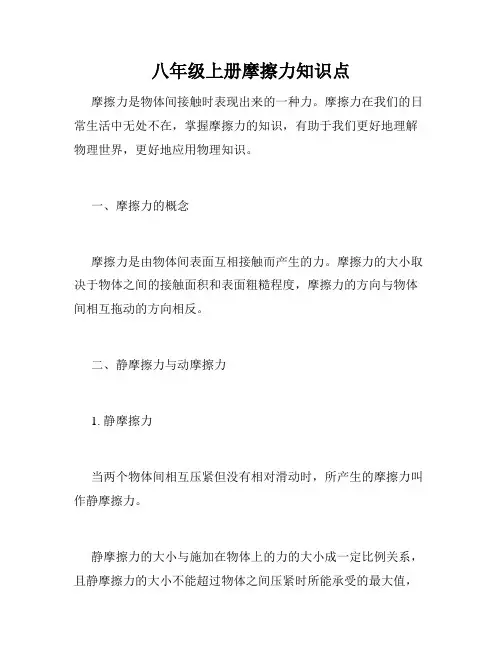 八年级上册摩擦力知识点

摩擦力是物体间接触时表现出来的一种力。摩擦力在我们的日常生活中无处不在，掌握摩擦力的知识，有助于我们更好地理解物理世界，更好地应用物理知识。

一、摩擦力的概念

摩擦力是由物体间表面互相接触而产生的力。摩擦力的大小取决于物体之间的接触面积和表面粗糙程度，摩擦力的方向与物体间相互拖动的方向相反。

二、静摩擦力与动摩擦力

1. 静摩擦力

当两个物体间相互压紧但没有相对滑动时，所产生的摩擦力叫作静摩擦力。

静摩擦力的大小与施加在物体上的力的大小成一定比例关系，且静摩擦力的大小不能超过物体之间压紧时所能承受的最大值，